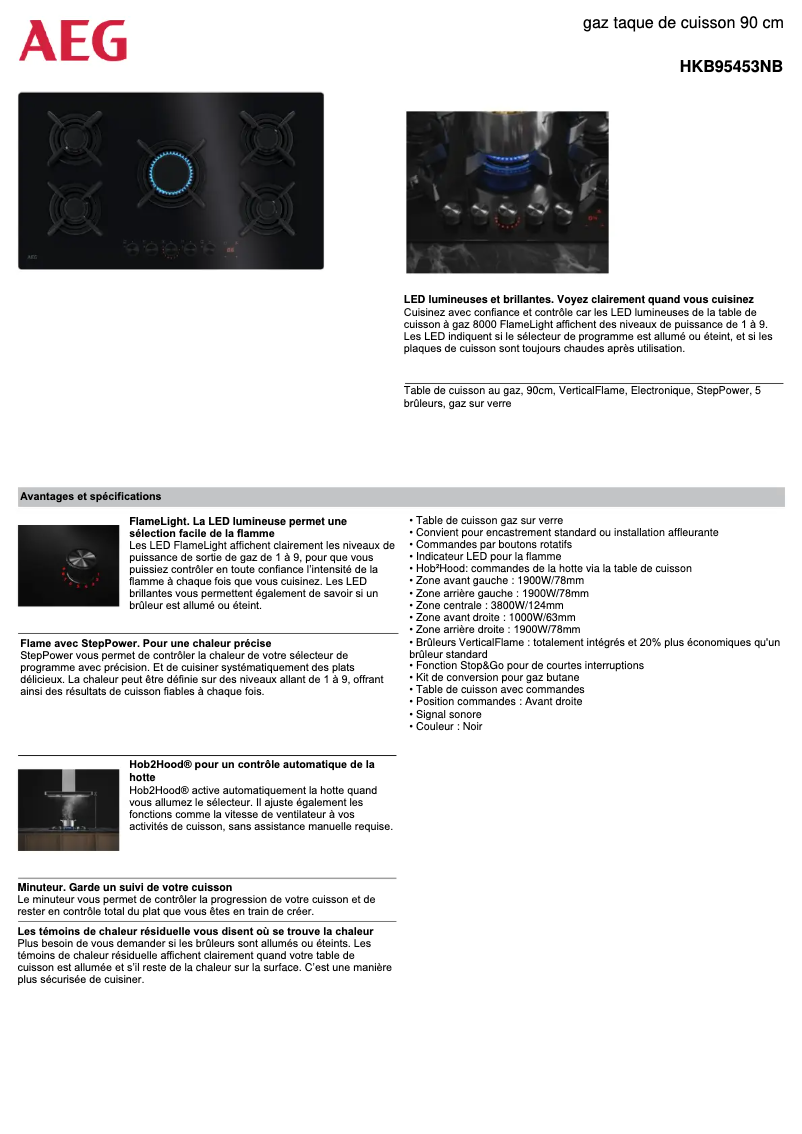 AEG

gaz taque de cuisson 90 cm

HKB95453NB

AEG

LED lumineuses et brillantes. Voyez clairement quand vous cuisinez
Cuisinez avec confiance et contrôle car les LED lumineuses de la table de cuisson à gaz 8000 FlameLight affichent des niveaux de puissance de 1 à 9. Les LED indiquent si le sélecteur de programme est allumé ou éteint, et si les plaques de cuisson sont toujours chaudes après utilisation.

Table de cuisson au gaz, 90cm, VerticalFlame, Electronique, StepPower, 5 brûleurs, gaz sur verre

Avantages et spécifications

FlameLight. La LED lumineuse permet une sélection facile de la flamme
Les LED FlameLight affichent clairement les niveaux de puissance de sortie de gaz de 1 à 9, pour que vous puissiez contrôler en toute confiance l'intensité de la flamme à chaque fois que vous cuisinez. Les LED brillantes vous permettent également de savoir si un brûleur est allumé ou éteint.

Flame avec StepPower. Pour une chaleur précise
StepPower vous permet de contrôler la chaleur de votre sélecteur de programme avec précision. Et de cuisiner systématiquement des plats délicieux. La chaleur peut être définie sur des niveaux allant de 1 à 9, offrant ainsi des résultats de cuisson fiables à chaque fois.

Hob2Hood® pour un contrôle automatique de la hotte
Hob2Hood® active automatiquement la hotte quand vous allumez le sélecteur. Il ajuste également les fonctions comme la vitesse de ventilateur à vos activités de cuisson, sans assistance manuelle requise.

Minuteur. Garde un suivi de votre cuisson
Le minuteur vous permet de contrôler la progression de votre cuisson et de rester en contrôle total du plat que vous êtes en train de créer.

Les témoins de chaleur résiduelle vous disent où se trouve la chaleur
Plus besoin de vous demander si les brûleurs sont allumés ou éteints. Les témoins de chaleur résiduelle affichent clairement quand votre table de cuisson est allumée et s'il reste de la chaleur sur la surface. C'est une manière plus sécurisée de cuisiner.

• Table de cuisson gaz sur verre
• Convient pour encastrement standard ou installation affleurante
• Commandes par boutons rotatifs
• Indicateur LED pour la flamme
• Hob²Hood: commandes de la hotte via la table de cuisson
• Zone avant gauche : 1900W/78mm
• Zone arrière gauche : 1900W/78mm
• Zone centrale : 3800W/124mm
• Zone avant droite : 1000W/63mm
• Zone arrière droite : 1900W/78mm
• Brûleurs VerticalFlame : totalement intégrés et 20% plus économiques qu'un brûleur standard
• Fonction Stop&Go pour de courtes interruptions
• Kit de conversion pour gaz butane
• Table de cuisson avec commandes
• Position commandes : Avant droite
• Signal sonore
• Couleur : Noir